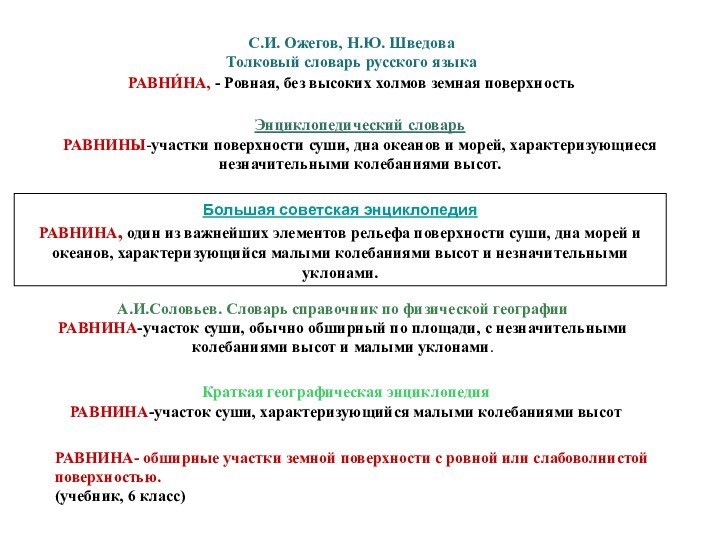 С.И. Ожегов, Н.Ю. Шведова
Толковый словарь русского языка
РАВНИ́НА, - Ровная, без высоких холмов земная поверхность

Энциклопедический словарь
РАВНИНЫ-участки поверхности суши, дна океанов и морей, характеризующиеся незначительными колебаниями высот.

Большая советская энциклопедия
РАВНИНА, один из важнейших элементов рельефа поверхности суши, дна морей и океанов, характеризующийся малыми колебаниями высот и незначительными уклонами.

А.И.Соловьев. Словарь справочник по физической географии
РАВНИНА-участок суши, обычно обширный по площади, с незначительными колебаниями высот и малыми уклонами.

Краткая географическая энциклопедия
РАВНИНА-участок суши, характеризующийся малыми колебаниями высот

РАВНИНА- обширные участки земной поверхности с ровной или слабоволнистой поверхностью.
(учебник, 6 класс)